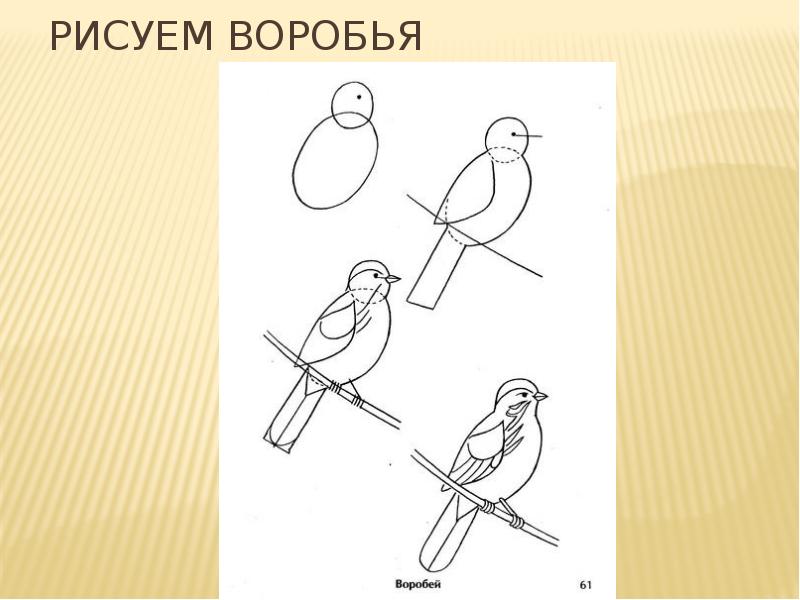 РИСУЕМ ВОРОБЬЯ

Воробей

61